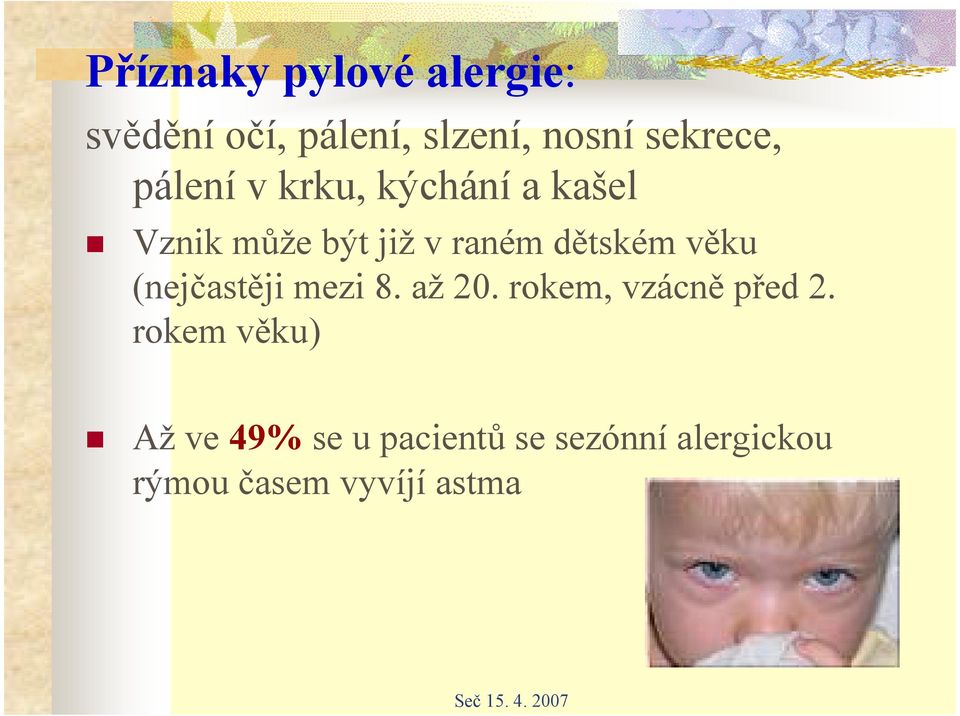 Příznaky pylové alergie:

svědění očí, pálení, slzení, nosní sekrece, pálení v krku, kýchání a kašel

Vznik může být již v raném dětském věku (nejčastěji mezi 8. až 20. rokem, vzácně před 2. rokem věku)

Až ve 49% se u pacientů se sezónní alergickou rýmou časem vyvíjí astma

Seč 15. 4. 2007